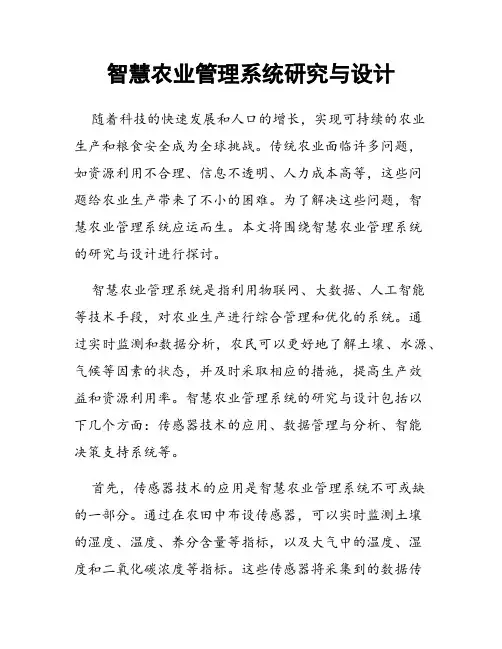 智慧农业管理系统研究与设计

随着科技的快速发展和人口的增长，实现可持续的农业生产和粮食安全成为全球挑战。传统农业面临许多问题，如资源利用不合理、信息不透明、人力成本高等，这些问题给农业生产带来了不小的困难。为了解决这些问题，智慧农业管理系统应运而生。本文将围绕智慧农业管理系统的研究与设计进行探讨。

智慧农业管理系统是指利用物联网、大数据、人工智能等技术手段，对农业生产进行综合管理和优化的系统。通过实时监测和数据分析，农民可以更好地了解土壤、水源、气候等因素的状态，并及时采取相应的措施，提高生产效益和资源利用率。智慧农业管理系统的研究与设计包括以下几个方面：传感器技术的应用、数据管理与分析、智能决策支持系统等。

首先，传感器技术的应用是智慧农业管理系统不可或缺的一部分。通过在农田中布设传感器，可以实时监测土壤的湿度、温度、养分含量等指标，以及大气中的温度、湿度和二氧化碳浓度等指标。这些传感器将采集到的数据传